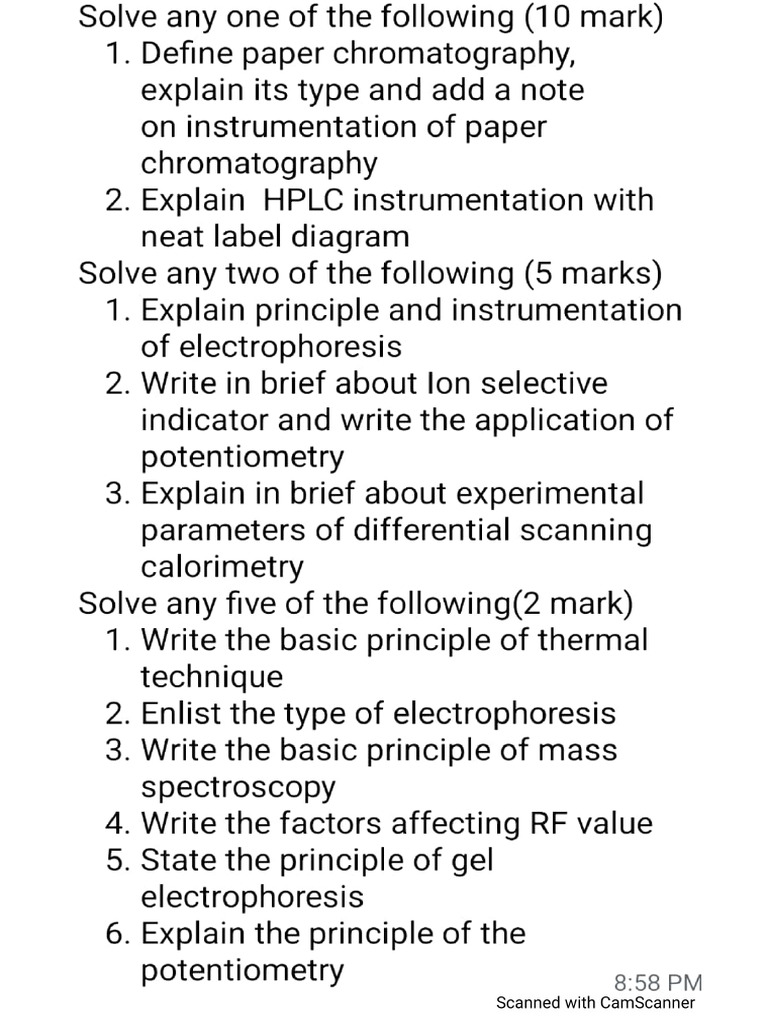 Solve any one of the following (10 mark)
1. Define paper chromatography, explain its type and add a note on instrumentation of paper chromatography
2. Explain HPLC instrumentation with neat label diagram
Solve any two of the following (5 marks)
1. Explain principle and instrumentation of electrophoresis
2. Write in brief about Ion selective indicator and write the application of potentiometry
3. Explain in brief about experimental parameters of differential scanning calorimetry
Solve any five of the following(2 mark)
1. Write the basic principle of thermal technique
2. Enlist the type of electrophoresis
3. Write the basic principle of mass spectroscopy
4. Write the factors affecting RF value
5. State the principle of gel electrophoresis
6. Explain the principle of the potentiometry

8:58 PM
Scanned with CamScanner